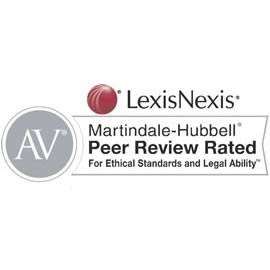 LexisNexis®

AV™

Martindale-Hubbell®
Peer Review Rated
For Ethical Standards and Legal Ability™